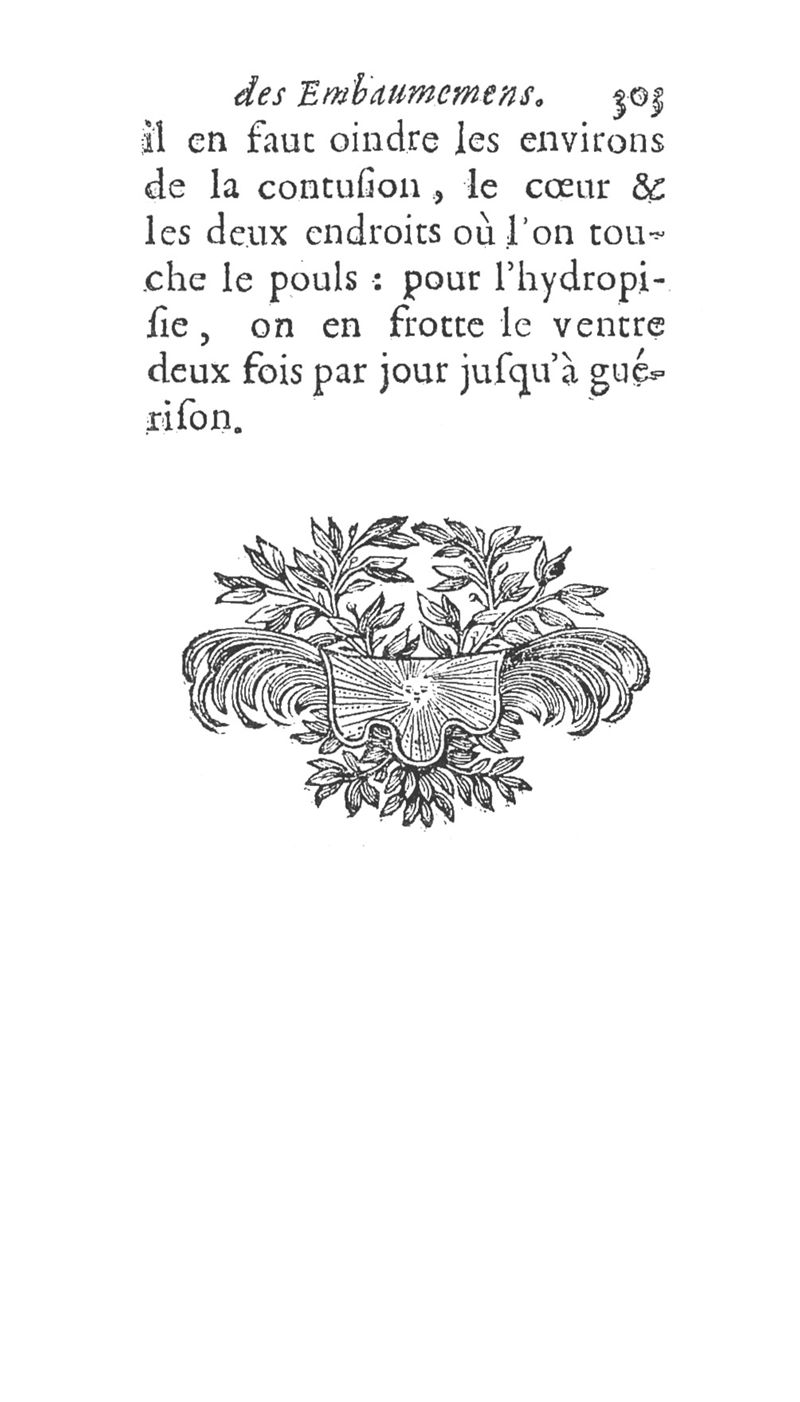 des Embaumemens. 303

il en faut oindre les environs de la contuſion, le cœur & les deux endroits où l'on touche le pouls : pour l'hydropiſie, on en frotte le ventre deux fois par jour juſqu'à guériſon.